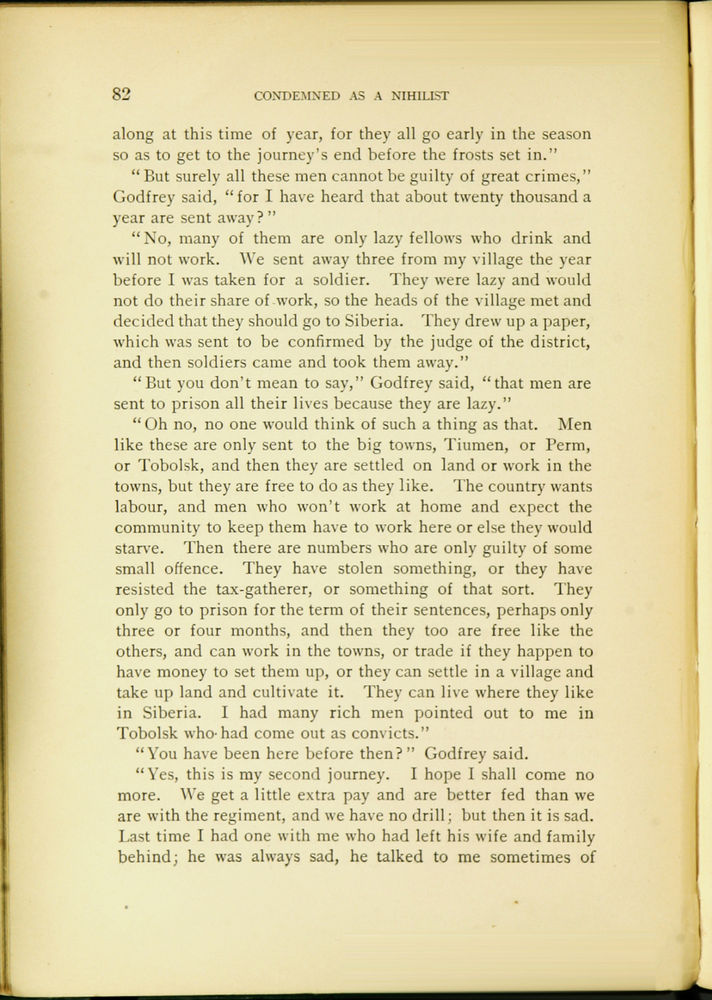 82 CONDEMNED AS A NIHILIST

along at this time of year, for they all go early in the season so as to get to the journey's end before the frosts set in."

"But surely all these men cannot be guilty of great crimes," Godfrey said, "for I have heard that about twenty thousand a year are sent away?"

"No, many of them are only lazy fellows who drink and will not work. We sent away three from my village the year before I was taken for a soldier. They were lazy and would not do their share of work, so the heads of the village met and decided that they should go to Siberia. They drew up a paper, which was sent to be confirmed by the judge of the district, and then soldiers came and took them away."

"But you don't mean to say," Godfrey said, "that men are sent to prison all their lives because they are lazy."

"Oh no, no one would think of such a thing as that. Men like these are only sent to the big towns, Tiumen, or Perm, or Tobolsk, and then they are settled on land or work in the towns, but they are free to do as they like. The country wants labour, and men who won't work at home and expect the community to keep them have to work here or else they would starve. Then there are numbers who are only guilty of some small offence. They have stolen something, or they have resisted the tax-gatherer, or something of that sort. They only go to prison for the term of their sentences, perhaps only three or four months, and then they too are free like the others, and can work in the towns, or trade if they happen to have money to set them up, or they can settle in a village and take up land and cultivate it. They can live where they like in Siberia. I had many rich men pointed out to me in Tobolsk who had come out as convicts."

"You have been here before then?" Godfrey said.

"Yes, this is my second journey. I hope I shall come no more. We get a little extra pay and are better fed than we are with the regiment, and we have no drill; but then it is sad. Last time I had one with me who had left his wife and family behind; he was always sad, he talked to me sometimes of